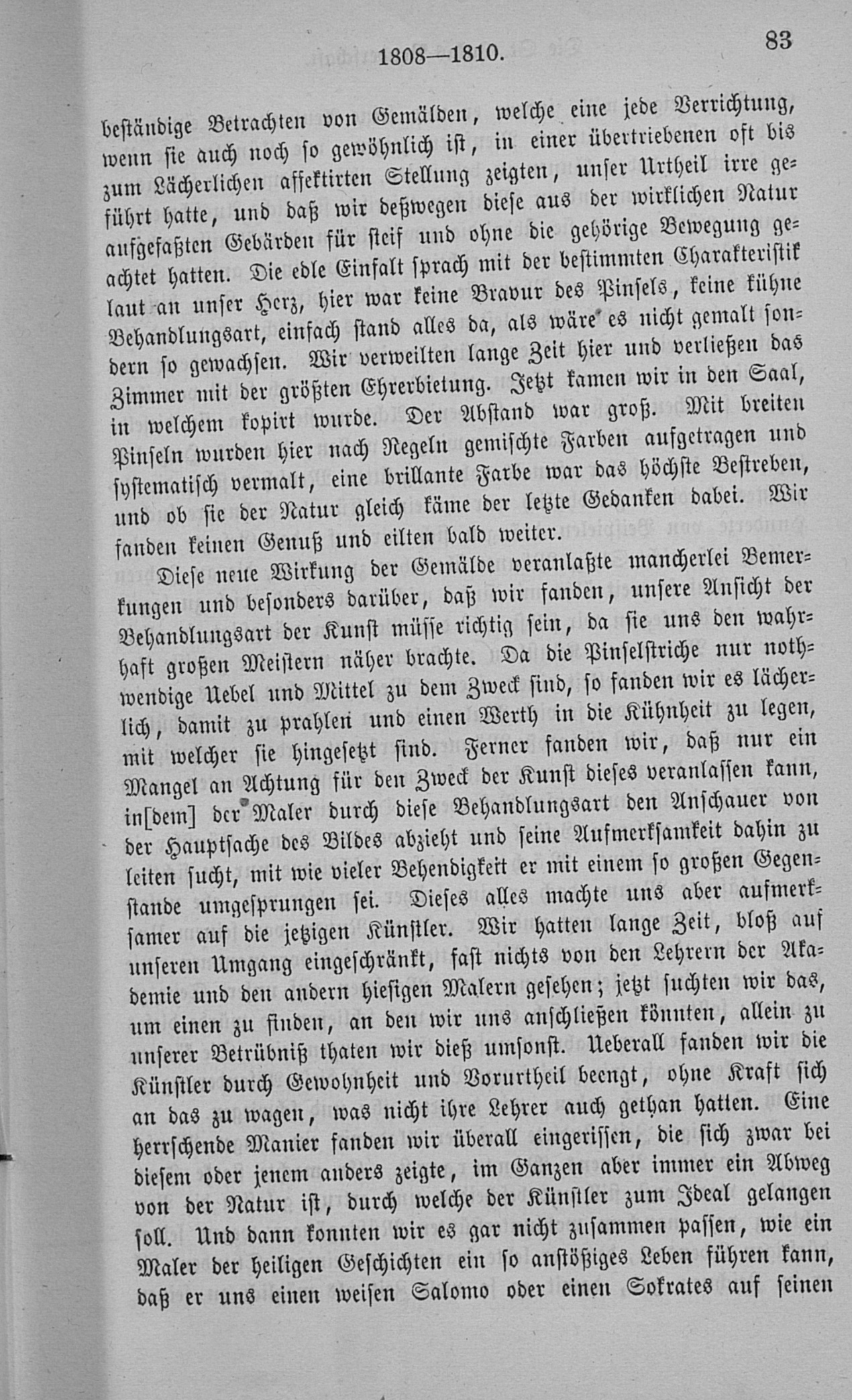 1808—1810.

83

beständige Betrachten von Gemälden, welche eine jede Verrichtung, wenn sie auch noch so gewöhnlich ist, in einer übertriebenen oft bis zum Lächerlichen affektirten Stellung zeigten, unser Urtheil irre geführt hatte, und daß wir deßwegen diese aus der wirklichen Natur aufgefaßten Gebärden für steif und ohne die gehörige Bewegung geachtet hatten. Die edle Einfalt sprach mit der bestimmten Charakteristik laut an unser Herz, hier war keine Bravur des Pinsels, keine kühne Behandlungsart, einfach stand alles da, als wäre es nicht gemalt sondern so gewachsen. Wir verweilten lange Zeit hier und verließen das Zimmer mit der größten Ehrerbietung. Jetzt kamen wir in den Saal, in welchem kopirt wurde. Der Abstand war groß. Mit breiten Pinseln wurden hier nach Regeln gemischte Farben aufgetragen und systematisch vermalt, eine brillante Farbe war das höchste Bestreben, und ob sie der Natur gleich käme der letzte Gedanken dabei. Wir fanden keinen Genuß und eilten bald weiter.

Diese neue Wirkung der Gemälde veranlaßte mancherlei Bemerkungen und besonders darüber, daß wir fanden, unsere Ansicht der Behandlungsart der Kunst müsse richtig sein, da sie uns den wahrhaft großen Meistern näher brachte. Da die Pinselstriche nur nothwendige Uebel und Mittel zu dem Zweck sind, so fanden wir es lächerlich, damit zu prahlen und einen Werth in die Kühnheit zu legen, mit welcher sie hingesetzt sind. Ferner fanden wir, daß nur ein Mangel an Achtung für den Zweck der Kunst dieses veranlassen kann, in[dem] der Maler durch diese Behandlungsart den Anschauer von der Hauptsache des Bildes abzieht und seine Aufmerksamkeit dahin zu leiten sucht, mit wie vieler Behendigkeit er mit einem so großen Gegenstande umgesprungen sei. Dieses alles machte uns aber aufmerksamer auf die jetzigen Künstler. Wir hatten lange Zeit, bloß auf unseren Umgang eingeschränkt, fast nichts von den Lehrern der Akademie und den andern hiesigen Malern gesehen; jetzt suchten wir das, um einen zu finden, an den wir uns anschließen könnten, allein zu unserer Betrübniß thaten wir dieß umsonst. Ueberall fanden wir die Künstler durch Gewohnheit und Vorurtheil beengt, ohne Kraft sich an das zu wagen, was nicht ihre Lehrer auch gethan hatten. Eine herrschende Manier fanden wir überall eingerissen, die sich zwar bei diesem oder jenem anders zeigte, im Ganzen aber immer ein Abweg von der Natur ist, durch welche der Künstler zum Ideal gelangen soll. Und dann konnten wir es gar nicht zusammen passen, wie ein Maler der heiligen Geschichten ein so anstößiges Leben führen kann, daß er uns einen weisen Salomo oder einen Sokrates auf seinen